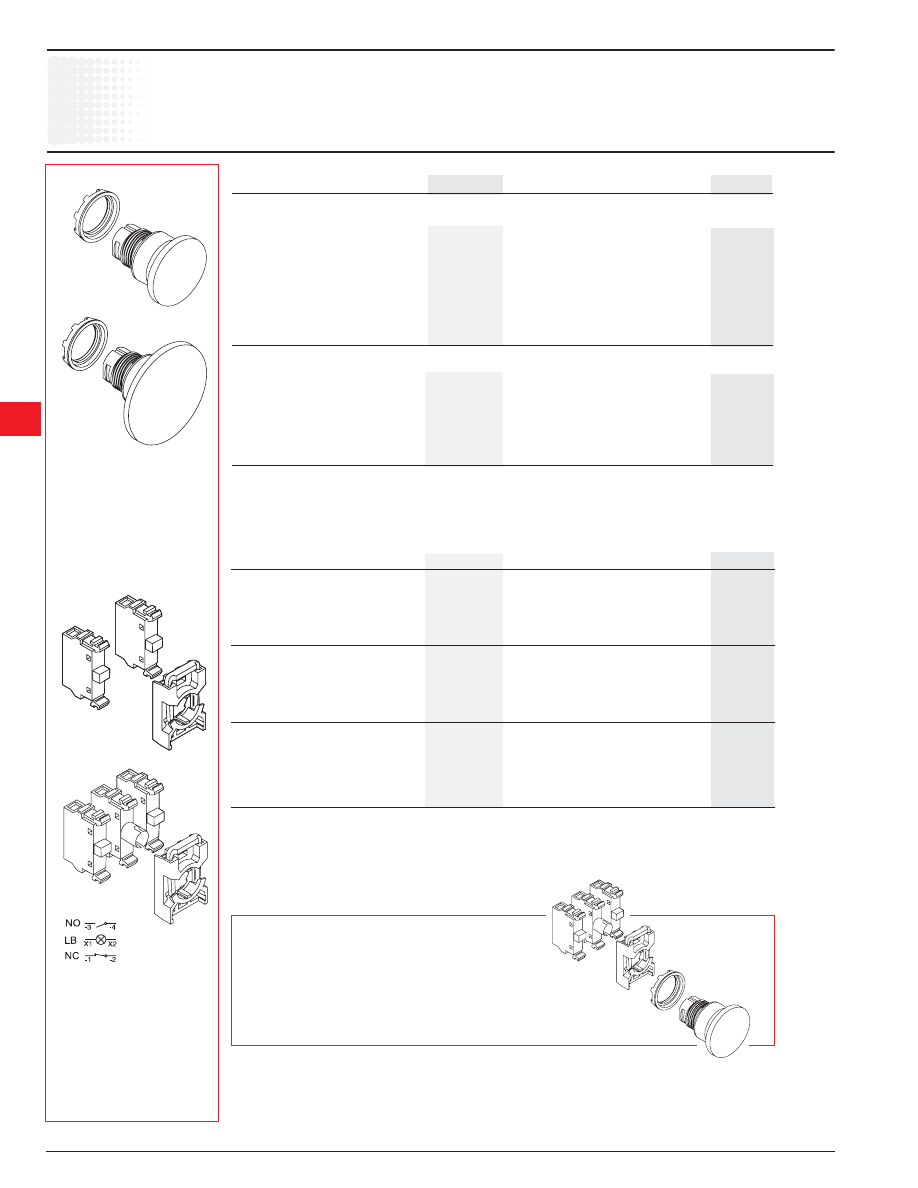 NO 3 4
LB X1 X2
NC 1 2